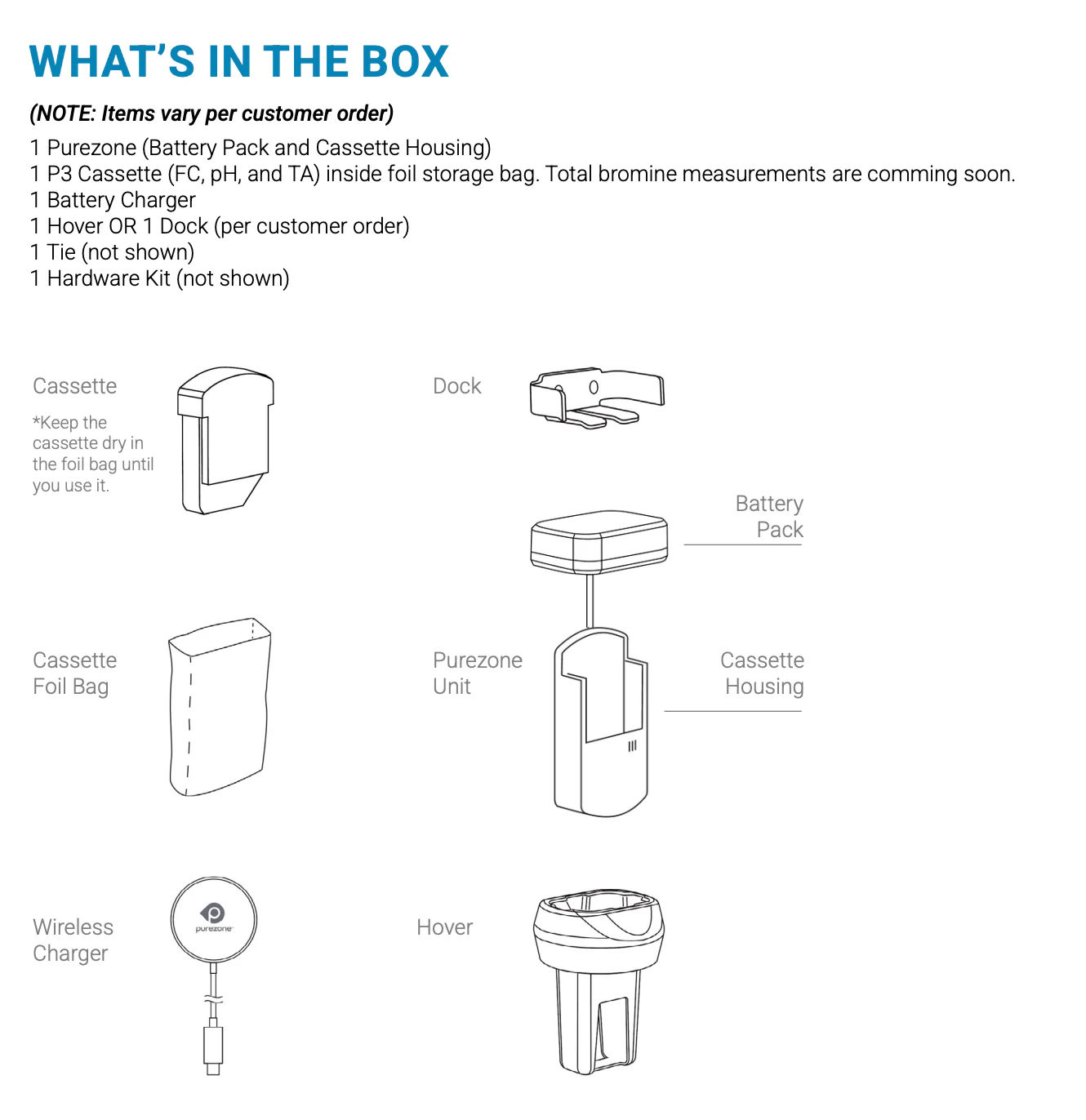 WHAT'S IN THE BOX

(NOTE: Items vary per customer order)

1 Purezone (Battery Pack and Cassette Housing)
1 P3 Cassette (FC, pH, and TA) inside foil storage bag. Total bromine measurements are comming soon.
1 Battery Charger
1 Hover OR 1 Dock (per customer order)
1 Tie (not shown)
1 Hardware Kit (not shown)

Cassette

*Keep the cassette dry in the foil bag until you use it.

Dock

Battery Pack

Cassette Foil Bag

Purezone Unit

Cassette Housing

Wireless Charger

purezone

Hover